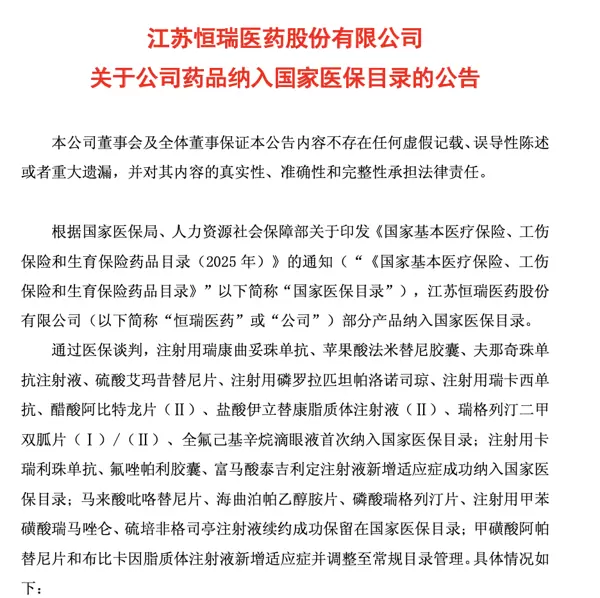 江苏恒瑞医药股份有限公司
关于公司药品纳入国家医保目录的公告

本公司董事会及全体董事保证本公告内容不存在任何虚假记载、误导性陈述或者重大遗漏，并对其内容的真实性、准确性和完整性承担法律责任。

根据国家医保局、人力资源社会保障部关于印发《国家基本医疗保险、工伤保险和生育保险药品目录（2025 年）》的通知（“《国家基本医疗保险、工伤保险和生育保险药品目录》”以下简称“国家医保目录”），江苏恒瑞医药股份有限公司（以下简称“恒瑞医药”或“公司”）部分产品纳入国家医保目录。

通过医保谈判，注射用瑞康曲妥珠单抗、苹果酸法米替尼胶囊、夫那奇珠单抗注射液、硫酸艾玛昔替尼片、注射用磷罗拉匹坦帕洛诺司琼、注射用瑞卡西单抗、醋酸阿比特龙片（Ⅱ）、盐酸伊立替康脂质体注射液（Ⅱ）、瑞格列汀二甲双胍片（Ⅰ）/（Ⅱ）、全氟己基辛烷滴眼液首次纳入国家医保目录；注射用卡瑞利珠单抗、氟唑帕利胶囊、富马酸泰吉利定注射液新增适应症成功纳入国家医保目录；马来酸吡咯替尼片、海曲泊帕乙醇胺片、磷酸瑞格列汀片、注射用甲苯磺酸瑞马唑仑、硫培非格司亭注射液续约成功保留在国家医保目录；甲磺酸阿帕替尼片和布比卡因脂质体注射液新增适应症并调整至常规目录管理。具体情况如下：